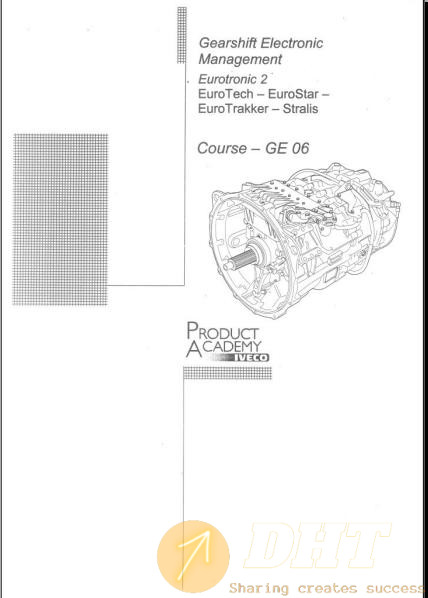 Gearshift Electronic Management

Eurotronic 2
EuroTech – EuroStar – EuroTrakker – Stralis

Course – GE 06

PRODUCT ACADEMY IVECO

DHT
Sharing creates success